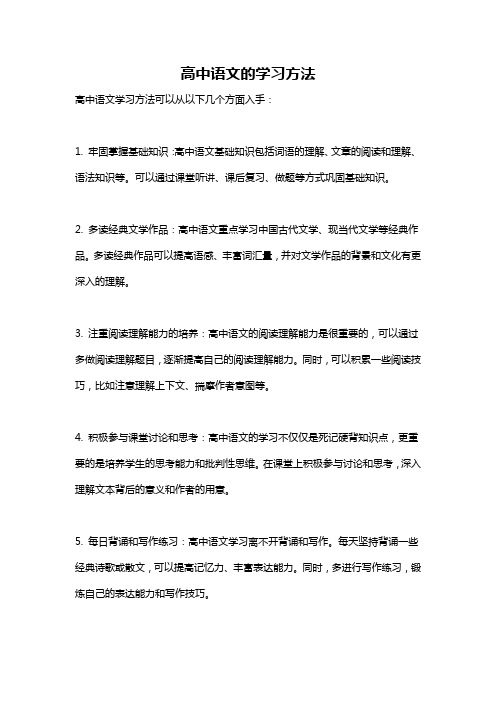 高中语文的学习方法

高中语文学习方法可以从以下几个方面入手：

1. 牢固掌握基础知识：高中语文基础知识包括词语的理解、文章的阅读和理解、语法知识等。可以通过课堂听讲、课后复习、做题等方式巩固基础知识。

2. 多读经典文学作品：高中语文重点学习中国古代文学、现当代文学等经典作品。多读经典作品可以提高语感、丰富词汇量，并对文学作品的背景和文化有更深入的理解。

3. 注重阅读理解能力的培养：高中语文的阅读理解能力是很重要的，可以通过多做阅读理解题目，逐渐提高自己的阅读理解能力。同时，可以积累一些阅读技巧，比如注意理解上下文、揣摩作者意图等。

4. 积极参与课堂讨论和思考：高中语文的学习不仅仅是死记硬背知识点，更重要的是培养学生的思考能力和批判性思维。在课堂上积极参与讨论和思考，深入理解文本背后的意义和作者的用意。

5. 每日背诵和写作练习：高中语文学习离不开背诵和写作。每天坚持背诵一些经典诗歌或散文，可以提高记忆力、丰富表达能力。同时，多进行写作练习，锻炼自己的表达能力和写作技巧。